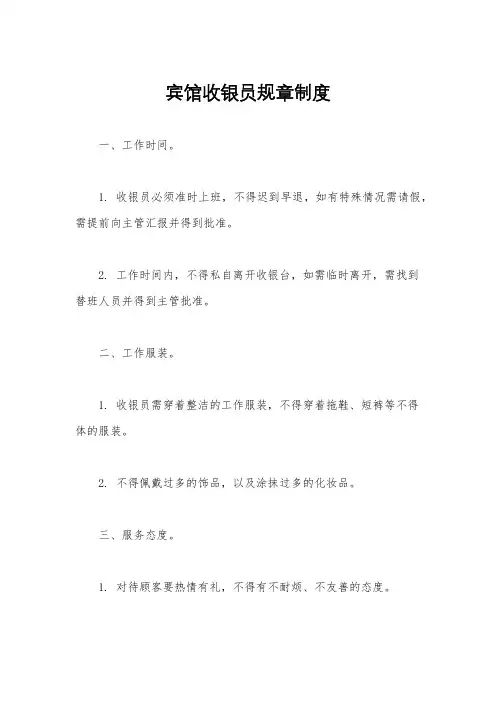 宾馆收银员规章制度

一、工作时间。

1. 收银员必须准时上班，不得迟到早退，如有特殊情况需请假，需提前向主管汇报并得到批准。

2. 工作时间内，不得私自离开收银台，如需临时离开，需找到替班人员并得到主管批准。

二、工作服装。

1. 收银员需穿着整洁的工作服装，不得穿着拖鞋、短裤等不得体的服装。

2. 不得佩戴过多的饰品，以及涂抹过多的化妆品。

三、服务态度。

1. 对待顾客要热情有礼，不得有不耐烦、不友善的态度。